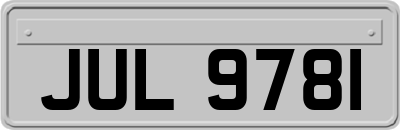 JUL 9781